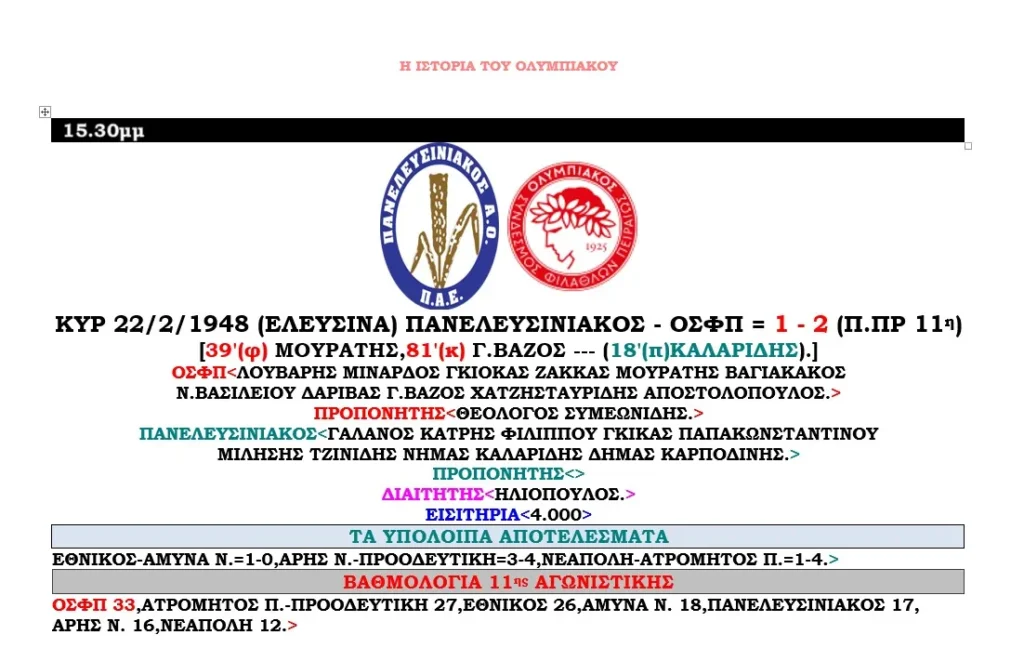 Η ΙΣΤΟΡΙΑ ΤΟΥ ΟΛΥΜΠΙΑΚΟΥ

15.30μμ

ΠΑΝΕΛΕΥΣΙΝΙΑΚΟΣ Α.Ο. Π.Α.Ε.

ΟΛΥΜΠΙΑΚΟΣ ΣΥΝΔΕΣΜΟΣ ΦΙΛΑΘΛΩΝ ΠΕΙΡΑΙΩΣ 1925

ΚΥΡ 22/2/1948 (ΕΛΕΥΣΙΝΑ) ΠΑΝΕΛΕΥΣΙΝΙΑΚΟΣ - ΟΣΦΠ = 1 - 2 (Π.ΠΡ 11η)

[39'(φ) ΜΟΥΡΑΤΗΣ,81'(κ) Γ.ΒΑΖΟΣ --- (18'(π)ΚΑΛΑΡΙΔΗΣ).]

ΟΣΦΠ<ΛΟΥΒΑΡΗΣ ΜΙΝΑΡΔΟΣ ΓΚΙΟΚΑΣ ΖΑΚΚΑΣ ΜΟΥΡΑΤΗΣ ΒΑΓΙΑΚΑΚΟΣ Ν.ΒΑΣΙΛΕΙΟΥ ΔΑΡΙΒΑΣ Γ.ΒΑΖΟΣ ΧΑΤΖΗΣΤΑΥΡΙΔΗΣ ΑΠΟΣΤΟΛΟΠΟΥΛΟΣ.>

ΠΡΟΠΟΝΗΤΗΣ<ΘΕΟΛΟΓΟΣ ΣΥΜΕΩΝΙΔΗΣ.>

ΠΑΝΕΛΕΥΣΙΝΙΑΚΟΣ<ΓΑΛΑΝΟΣ ΚΑΤΡΗΣ ΦΙΛΙΠΠΟΥ ΓΚΙΚΑΣ ΠΑΠΑΚΩΝΣΤΑΝΤΙΝΟΥ ΜΙΛΗΣΗΣ ΤΖΙΝΙΔΗΣ ΝΗΜΑΣ ΚΑΛΑΡΙΔΗΣ ΔΗΜΑΣ ΚΑΡΠΟΔΙΝΗΣ.>

ΠΡΟΠΟΝΗΤΗΣ<>

ΔΙΑΙΤΗΤΗΣ<ΗΛΙΟΠΟΥΛΟΣ.>

ΕΙΣΙΤΗΡΙΑ<4.000>

ΤΑ ΥΠΟΛΟΙΠΑ ΑΠΟΤΕΛΕΣΜΑΤΑ

ΕΘΝΙΚΟΣ-ΑΜΥΝΑ Ν.=1-0,ΑΡΗΣ Ν.-ΠΡΟΟΔΕΥΤΙΚΗ=3-4,ΝΕΑΠΟΛΗ-ΑΤΡΟΜΗΤΟΣ Π.=1-4.>

ΒΑΘΜΟΛΟΓΙΑ 11ης ΑΓΩΝΙΣΤΙΚΗΣ

ΟΣΦΠ 33,ΑΤΡΟΜΗΤΟΣ Π.-ΠΡΟΟΔΕΥΤΙΚΗ 27,ΕΘΝΙΚΟΣ 26,ΑΜΥΝΑ Ν. 18,ΠΑΝΕΛΕΥΣΙΝΙΑΚΟΣ 17, ΑΡΗΣ Ν. 16,ΝΕΑΠΟΛΗ 12.>